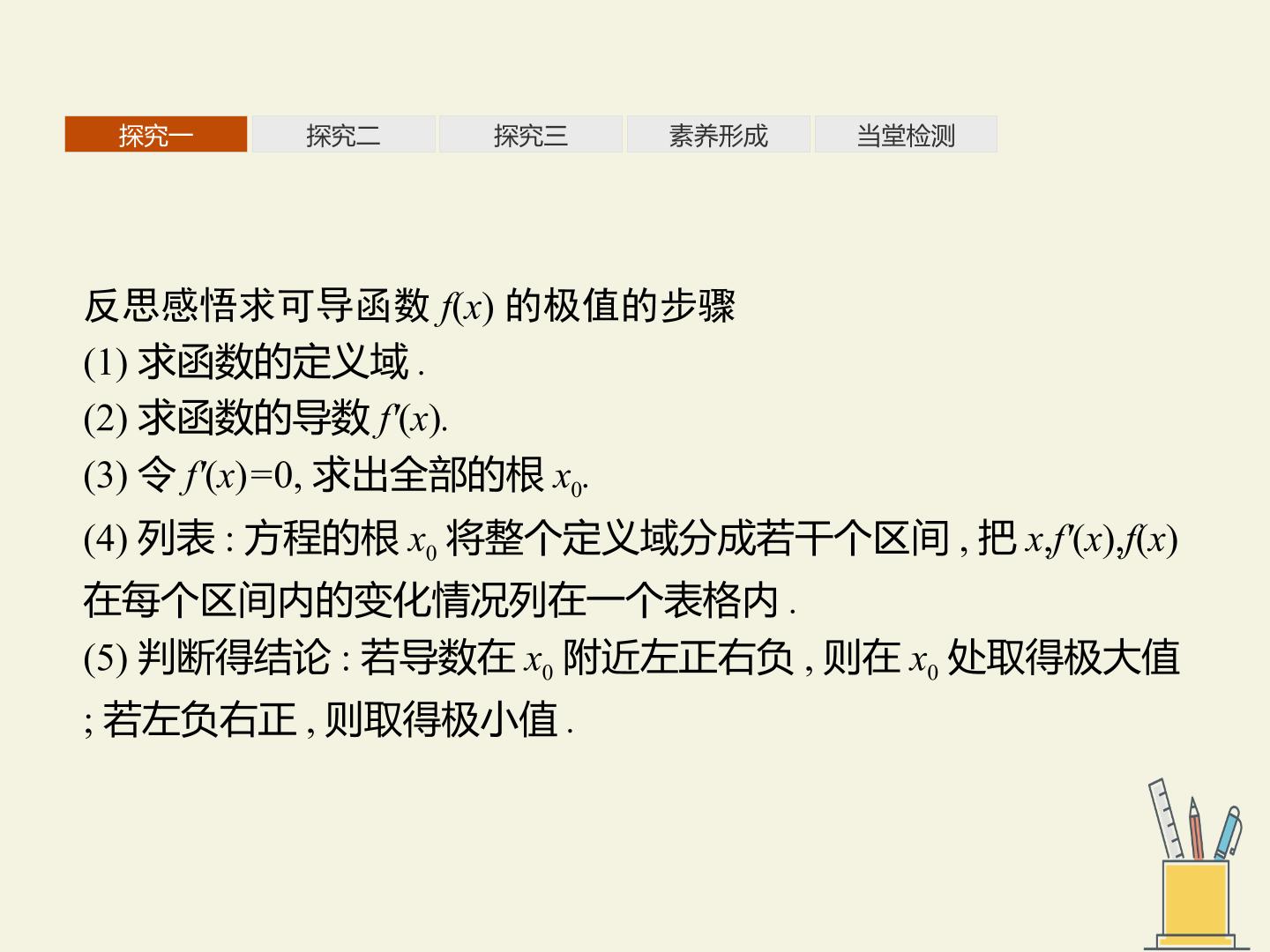 探究一 探究二 探究三 素养形成 当堂检测

反思感悟求可导函数$f(x)$的极值的步骤

(1)求函数的定义域.

(2)求函数的导数$f'(x)$.

(3)令$f'(x)=0$,求出全部的根$x_0$.

(4)列表:方程的根$x_0$将整个定义域分成若干个区间,把$x,f'(x),f(x)$在每个区间内的变化情况列在一个表格内.

(5)判断得结论:若导数在$x_0$附近左正右负,则在$x_0$处取得极大值;若左负右正,则取得极小值.